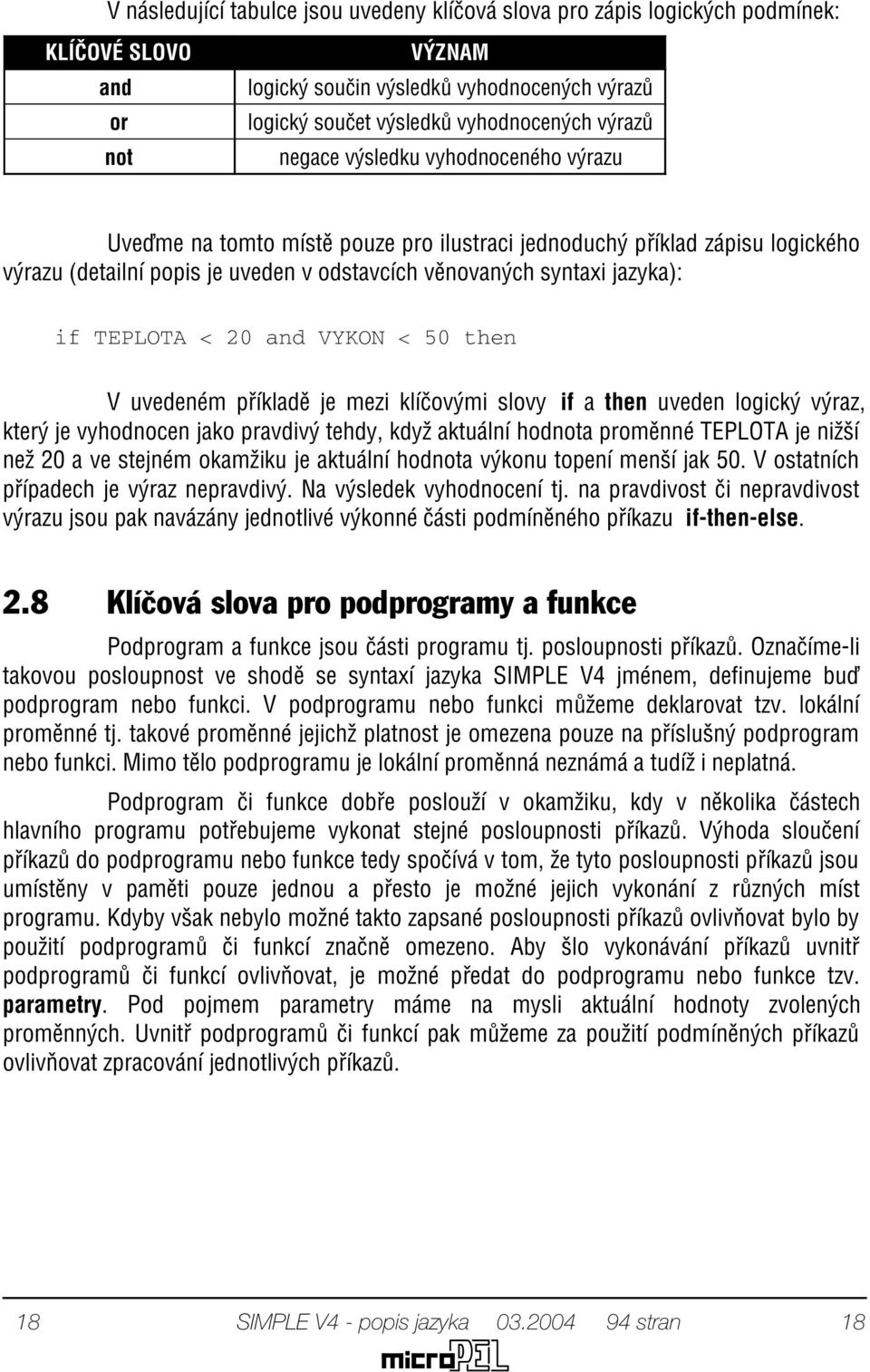 V následující tabulce jsou uvedeny klíčová slova pro zápis logických podmínek:

| KLÍČOVÉ SLOVO | VÝZNAM |
|---|---|
| and | logický součin výsledků vyhodnocených výrazů |
| or | logický součet výsledků vyhodnocených výrazů |
| not | negace výsledku vyhodnoceného výrazu |

Uveďme na tomto místě pouze pro ilustraci jednoduchý příklad zápisu logického výrazu (detailní popis je uveden v odstavcích věnovaných syntaxi jazyka):

if TEPLOTA < 20 and VYKON < 50 then

V uvedeném příkladě je mezi klíčovými slovy if a then uveden logický výraz, který je vyhodnocen jako pravdivý tehdy, když aktuální hodnota proměnné TEPLOTA je nižší než 20 a ve stejném okamžiku je aktuální hodnota výkonu topení menší jak 50. V ostatních případech je výraz nepravdivý. Na výsledek vyhodnocení tj. na pravdivost či nepravdivost výrazu jsou pak navázány jednotlivé výkonné části podmíněného příkazu if-then-else.

2.8 Klíčová slova pro podprogramy a funkce

Podprogram a funkce jsou části programu tj. posloupnosti příkazů. Označíme-li takovou posloupnost ve shodě se syntaxí jazyka SIMPLE V4 jménem, definujeme buď podprogram nebo funkci. V podprogramu nebo funkci můžeme deklarovat tzv. lokální proměnné tj. takové proměnné jejichž platnost je omezena pouze na příslušný podprogram nebo funkci. Mimo tělo podprogramu je lokální proměnná neznámá a tudíž i neplatná.

Podprogram či funkce dobře poslouží v okamžiku, kdy v několika částech hlavního programu potřebujeme vykonat stejné posloupnosti příkazů. Výhoda sloučení příkazů do podprogramu nebo funkce tedy spočívá v tom, že tyto posloupnosti příkazů jsou umístěny v paměti pouze jednou a přesto je možné jejich vykonání z různých míst programu. Kdyby však nebylo možné takto zapsané posloupnosti příkazů ovlivňovat bylo by použití podprogramů či funkcí značně omezeno. Aby šlo vykonávání příkazů uvnitř podprogramů či funkcí ovlivňovat, je možné předat do podprogramu nebo funkce tzv. parametry. Pod pojmem parametry máme na mysli aktuální hodnoty zvolených proměnných. Uvnitř podprogramů či funkcí pak můžeme za použití podmíněných příkazů ovlivňovat zpracování jednotlivých příkazů.

18 SIMPLE V4 - popis jazyka 03.2004 94 stran 18

microPEL